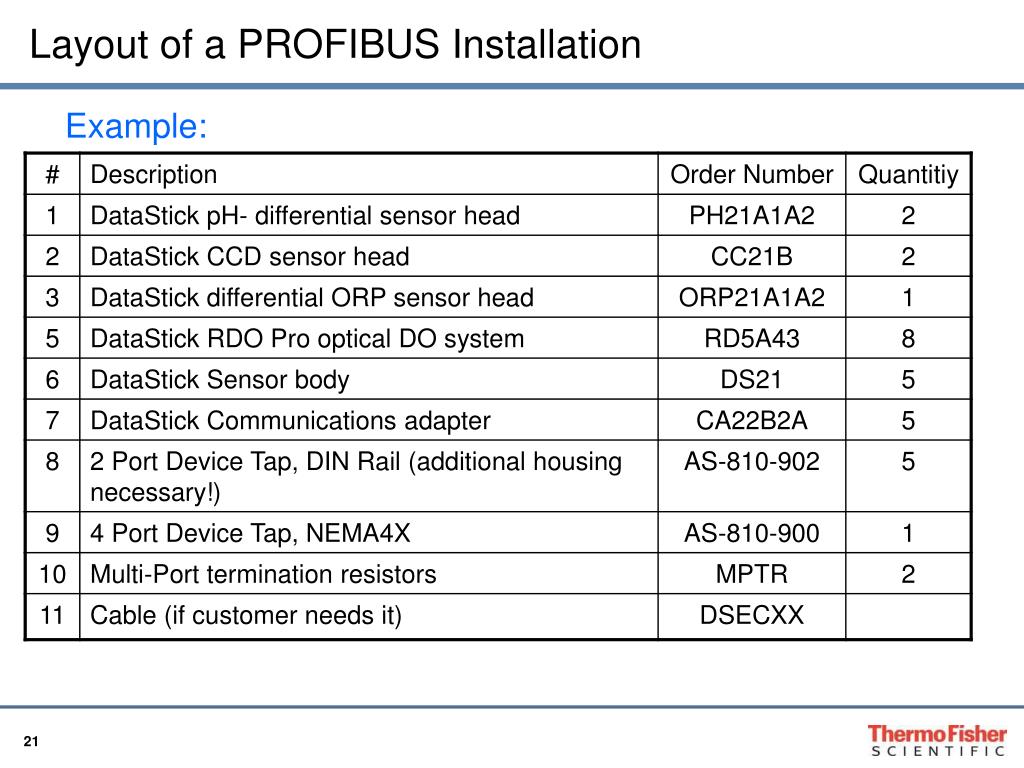 Layout of a PROFIBUS Installation

Example:

| # | Description | Order Number | Quantitiy |
|---|---|---|---|
| 1 | DataStick pH- differential sensor head | PH21A1A2 | 2 |
| 2 | DataStick CCD sensor head | CC21B | 2 |
| 3 | DataStick differential ORP sensor head | ORP21A1A2 | 1 |
| 5 | DataStick RDO Pro optical DO system | RD5A43 | 8 |
| 6 | DataStick Sensor body | DS21 | 5 |
| 7 | DataStick Communications adapter | CA22B2A | 5 |
| 8 | 2 Port Device Tap, DIN Rail (additional housing necessary!) | AS-810-902 | 5 |
| 9 | 4 Port Device Tap, NEMA4X | AS-810-900 | 1 |
| 10 | Multi-Port termination resistors | MPTR | 2 |
| 11 | Cable (if customer needs it) | DSECXX | |

21

ThermoFisher SCIENTIFIC